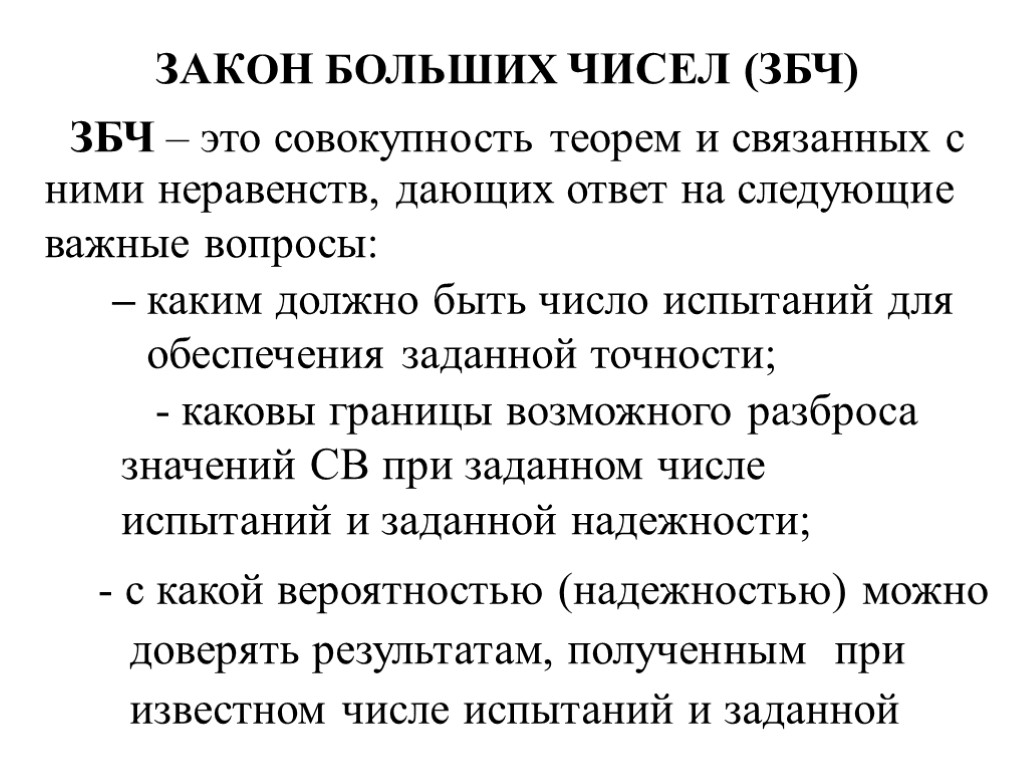 ЗАКОН БОЛЬШИХ ЧИСЕЛ (ЗБЧ)

ЗБЧ – это совокупность теорем и связанных с ними неравенств, дающих ответ на следующие важные вопросы:

– каким должно быть число испытаний для обеспечения заданной точности;

- каковы границы возможного разброса значений СВ при заданном числе испытаний и заданной надежности;

- с какой вероятностью (надежностью) можно доверять результатам, полученным при известном числе испытаний и заданной